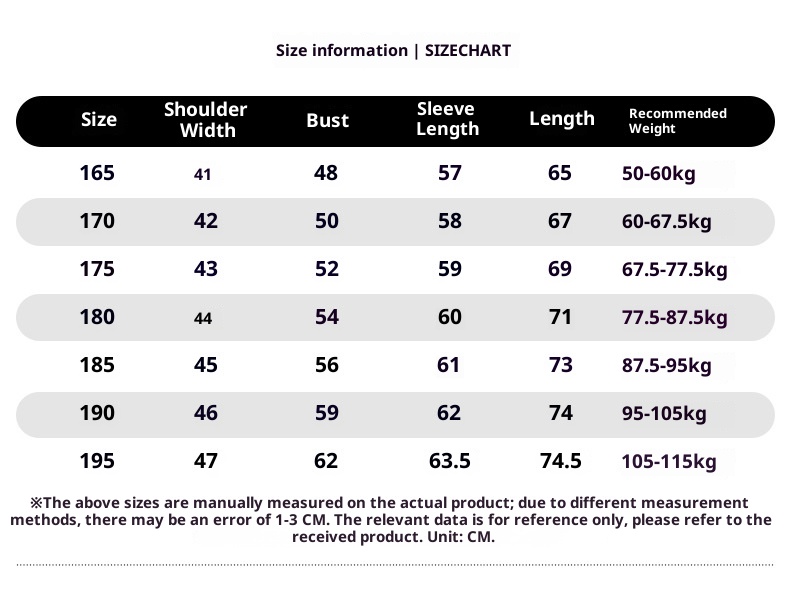 Size information | SIZECHART

| Size | Shoulder Width | Bust | Sleeve Length | Length | Recommended Weight |
|---|---|---|---|---|---|
| 165 | 41 | 48 | 57 | 65 | 50-60kg |
| 170 | 42 | 50 | 58 | 67 | 60-67.5kg |
| 175 | 43 | 52 | 59 | 69 | 67.5-77.5kg |
| 180 | 44 | 54 | 60 | 71 | 77.5-87.5kg |
| 185 | 45 | 56 | 61 | 73 | 87.5-95kg |
| 190 | 46 | 59 | 62 | 74 | 95-105kg |
| 195 | 47 | 62 | 63.5 | 74.5 | 105-115kg |

※The above sizes are manually measured on the actual product; due to different measurement methods, there may be an error of 1-3 CM. The relevant data is for reference only, please refer to the received product. Unit: CM.